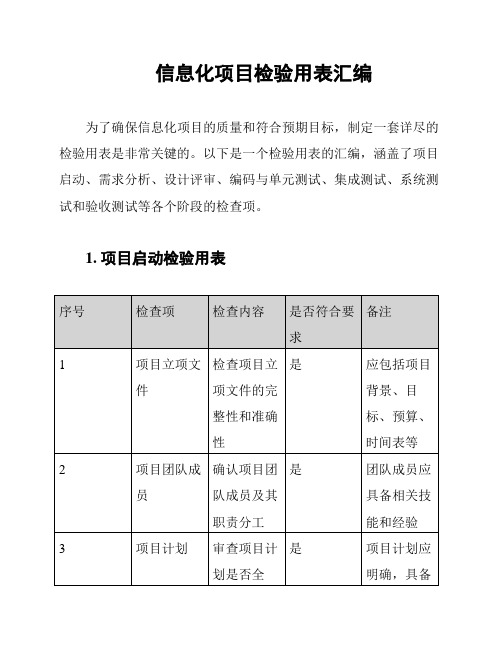 信息化项目检验用表汇编

为了确保信息化项目的质量和符合预期目标，制定一套详尽的检验用表是非常关键的。以下是一个检验用表的汇编，涵盖了项目启动、需求分析、设计评审、编码与单元测试、集成测试、系统测试和验收测试等各个阶段的检查项。

1. 项目启动检验用表

| 序号 | 检查项 | 检查内容 | 是否符合要求 | 备注 |
|---|---|---|---|---|
| 1 | 项目立项文件 | 检查项目立项文件的完整性和准确性 | 是 | 应包括项目背景、目标、预算、时间表等 |
| 2 | 项目团队成员 | 确认项目团队成员及其职责分工 | 是 | 团队成员应具备相关技能和经验 |
| 3 | 项目计划 | 审查项目计划是否全 | 是 | 项目计划应明确，具备 |